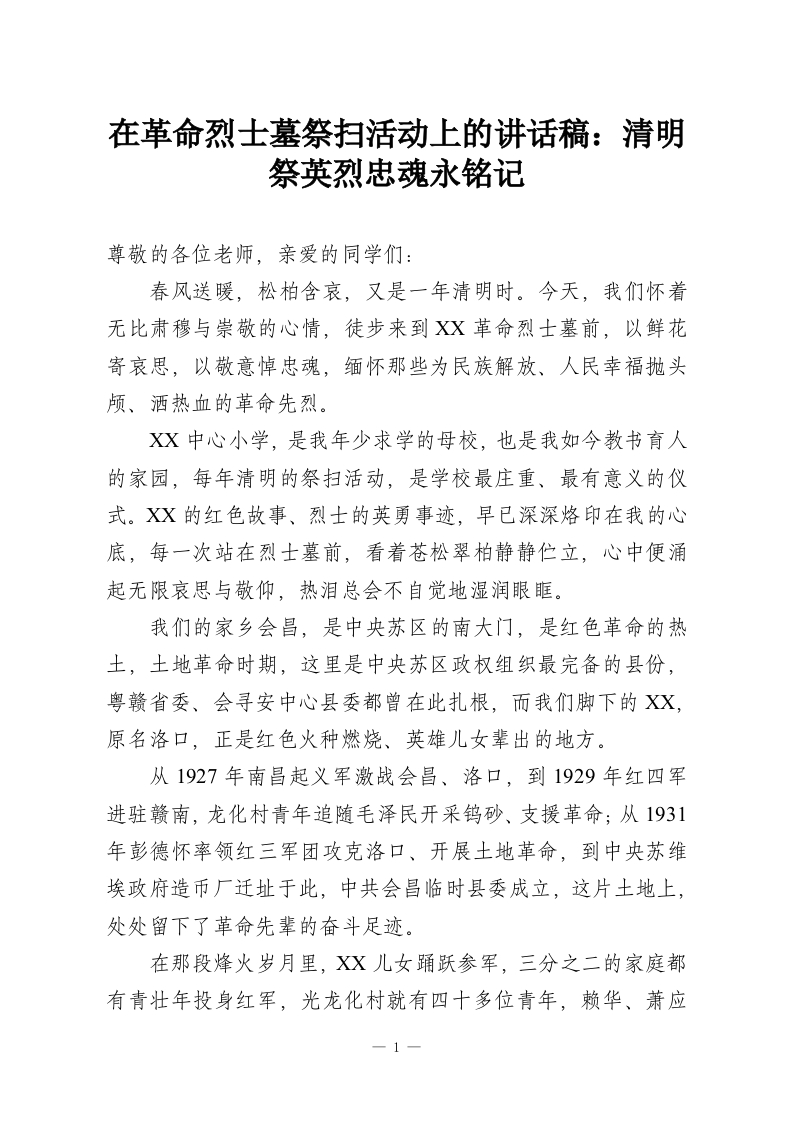 在革命烈士墓祭扫活动上的讲话稿：清明祭英烈忠魂永铭记

尊敬的各位老师，亲爱的同学们：

春风送暖，松柏含哀，又是一年清明时。今天，我们怀着无比肃穆与崇敬的心情，徒步来到XX革命烈士墓前，以鲜花寄哀思，以敬意悼忠魂，缅怀那些为民族解放、人民幸福抛头颅、洒热血的革命先烈。

XX中心小学，是我年少求学的母校，也是我如今教书育人的家园，每年清明的祭扫活动，是学校最庄重、最有意义的仪式。XX的红色故事、烈士的英勇事迹，早已深深烙印在我的心底，每一次站在烈士墓前，看着苍松翠柏静静伫立，心中便涌起无限哀思与敬仰，热泪总会不自觉地湿润眼眶。

我们的家乡会昌，是中央苏区的南大门，是红色革命的热土，土地革命时期，这里是中央苏区政权组织最完备的县份，粤赣省委、会寻安中心县委都曾在此扎根，而我们脚下的XX，原名洛口，正是红色火种燃烧、英雄儿女辈出的地方。

从1927年南昌起义军激战会昌、洛口，到1929年红四军进驻赣南，龙化村青年追随毛泽民开采钨砂、支援革命；从1931年彭德怀率领红三军团攻克洛口、开展土地革命，到中央苏维埃政府造币厂迁址于此，中共会昌临时县委成立，这片土地上，处处留下了革命先辈的奋斗足迹。

在那段烽火岁月里，XX儿女踊跃参军，三分之二的家庭都有青壮年投身红军，光龙化村就有四十多位青年，赖华、萧应

— 1 —